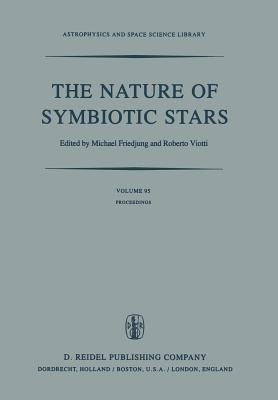 ASTROPHYSICS AND SPACE SCIENCE LIBRARY

THE NATURE OF SYMBIOTIC STARS

Edited by Michael Friedjung and Roberto Viotti

VOLUME 95

PROCEEDINGS

D. REIDEL PUBLISHING COMPANY

DORDRECHT, HOLLAND / BOSTON, U.S.A. / LONDON, ENGLAND